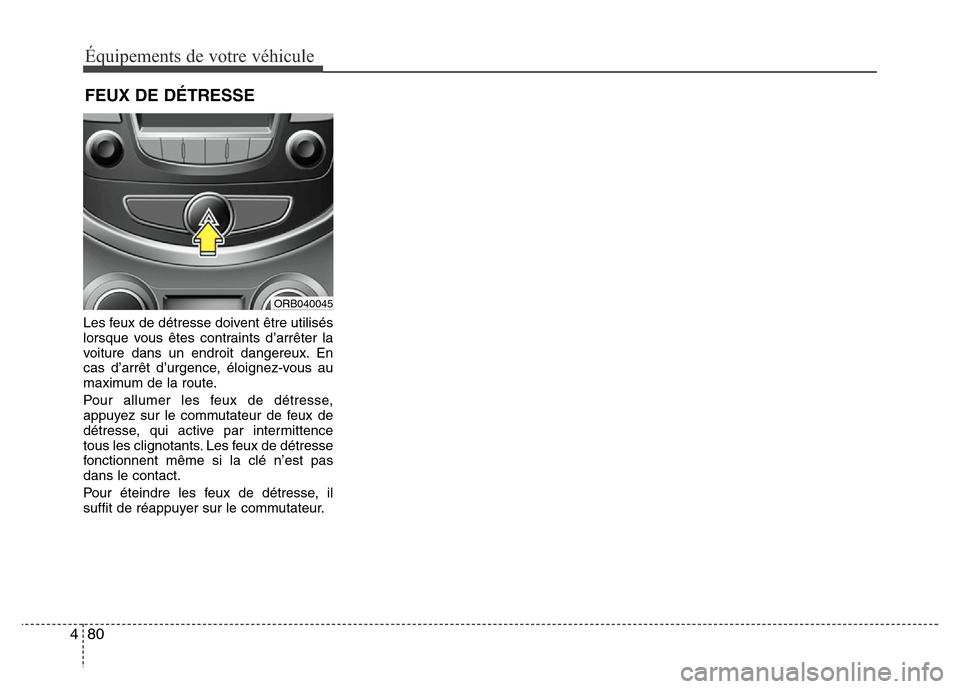 Équipements de votre véhicule

FEUX DE DÉTRESSE

ORB040045

Les feux de détresse doivent être utilisés lorsque vous êtes contraints d'arrêter la voiture dans un endroit dangereux. En cas d'arrêt d'urgence, éloignez-vous au maximum de la route.

Pour allumer les feux de détresse, appuyez sur le commutateur de feux de détresse, qui active par intermittence tous les clignotants. Les feux de détresse fonctionnent même si la clé n'est pas dans le contact.

Pour éteindre les feux de détresse, il suffit de réappuyer sur le commutateur.

4 80

carmanualsonline.info